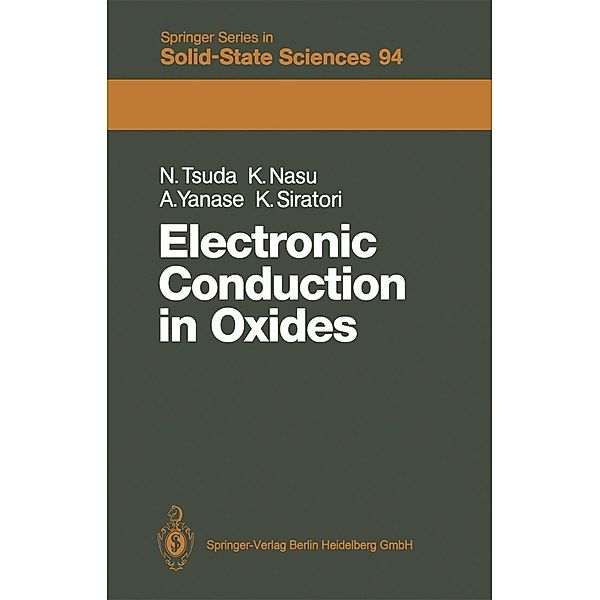 Springer Series in
Solid-State Sciences 94

N. Tsuda K. Nasu
A. Yanase K. Siratori

Electronic Conduction in Oxides

Springer-Verlag Berlin Heidelberg GmbH